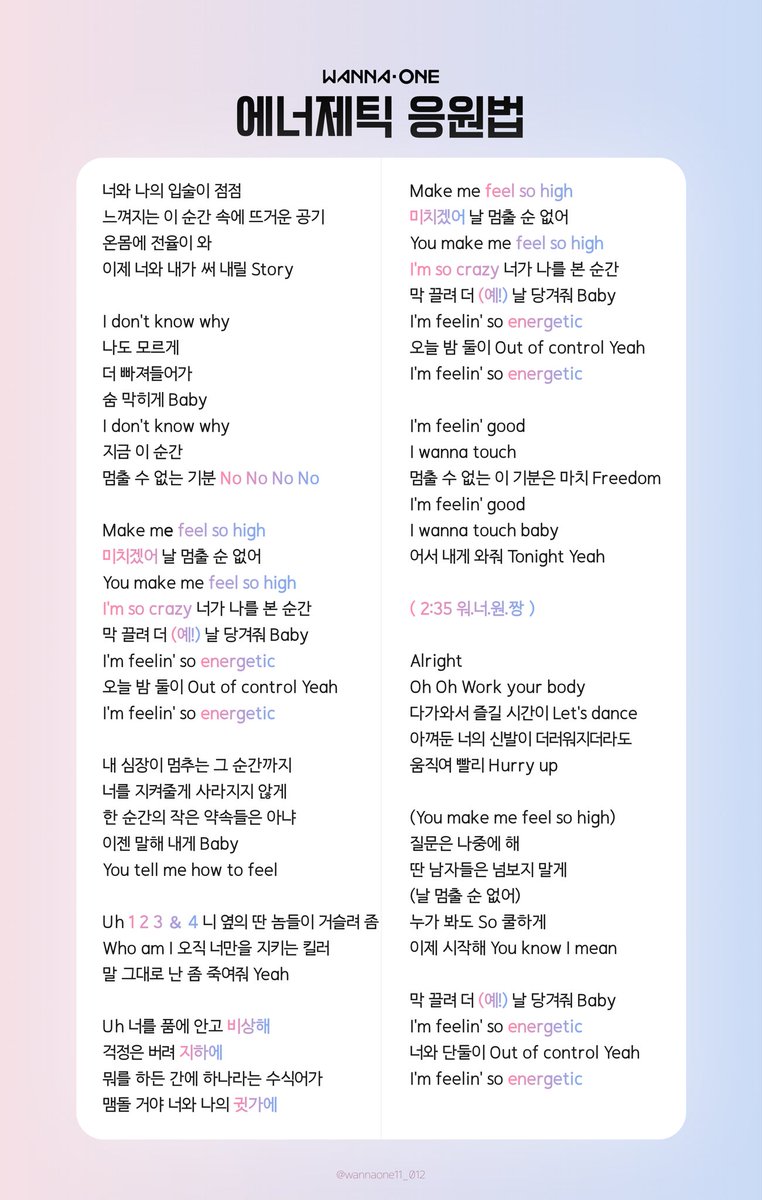 WANNA·ONE
에너제틱 응원법

너와 나의 입술이 점점
느껴지는 이 순간 속에 뜨거운 공기
온몸에 전율이 와
이제 너와 내가 써 내릴 Story

I don't know why
나도 모르게
더 빠져들어가
숨 막히게 Baby
I don't know why
지금 이 순간
멈출 수 없는 기분 No No No No

Make me feel so high
미치겠어 날 멈출 순 없어
You make me feel so high
I'm so crazy 너가 나를 본 순간
막 끌려 더 (예!) 날 당겨줘 Baby
I'm feelin' so energetic
오늘 밤 둘이 Out of control Yeah
I'm feelin' so energetic

내 심장이 멈추는 그 순간까지
너를 지켜줄게 사라지지 않게
한 순간의 작은 약속들은 아냐
이젠 말해 내게 Baby
You tell me how to feel

Uh 1 2 3 & 4 니 옆의 딴 놈들이 거슬려 좀
Who am I 오직 너만을 지키는 킬러
말 그대로 난 좀 죽여줘 Yeah

Uh 너를 품에 안고 비상해
걱정은 버려 지하에
뭐를 하든 간에 하나라는 수식어가
맴돌 거야 너와 나의 귓가에

Make me feel so high
미치겠어 날 멈출 순 없어
You make me feel so high
I'm so crazy 너가 나를 본 순간
막 끌려 더 (예!) 날 당겨줘 Baby
I'm feelin' so energetic
오늘 밤 둘이 Out of control Yeah
I'm feelin' so energetic

I'm feelin' good
I wanna touch
멈출 수 없는 이 기분은 마치 Freedom
I'm feelin' good
I wanna touch baby
어서 내게 와줘 Tonight Yeah

( 2:35 워.너.원.짱 )

Alright
Oh Oh Work your body
다가와서 즐길 시간이 Let's dance
아껴둔 너의 신발이 더러워지더라도
움직여 빨리 Hurry up

(You make me feel so high)
질문은 나중에 해
딴 남자들은 넘보지 말게
(날 멈출 순 없어)
누가 봐도 So 쿨하게
이제 시작해 You know I mean

막 끌려 더 (예!) 날 당겨줘 Baby
I'm feelin' so energetic
너와 단둘이 Out of control Yeah
I'm feelin' so energetic

@wannaone11_012